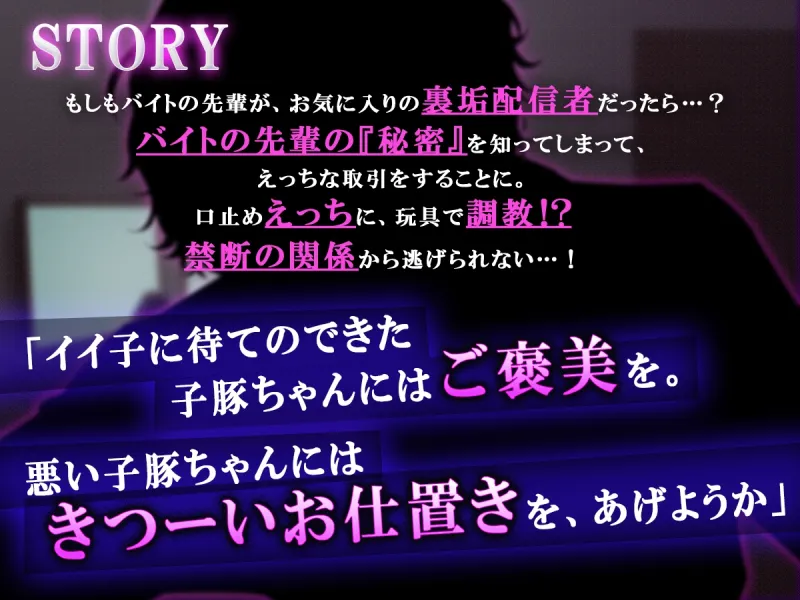 STORY

もしもバイトの先輩が、お気に入りの裏垢配信者だったら…？
バイトの先輩の『秘密』を知ってしまって、
えっちな取引をすることに。
口止めえっちに、玩具で調教!?
禁断の関係から逃げられない…！

「イイ子に待てのできた
子豚ちゃんにはご褒美を。
悪い子豚ちゃんには
きつーいお仕置きを、あげようか」